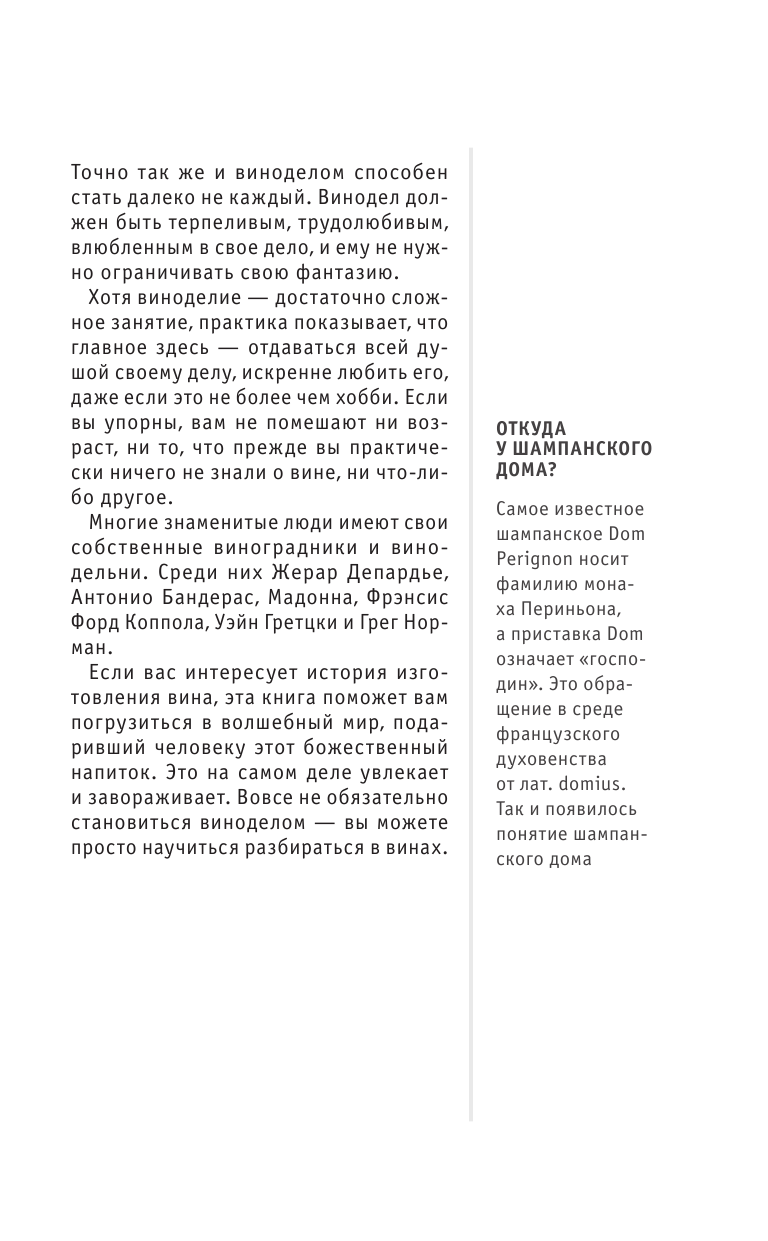 Точно так же и виноделом способен стать далеко не каждый. Винодел должен быть терпеливым, трудолюбивым, влюбленным в свое дело, и ему не нужно ограничивать свою фантазию.

Хотя виноделие — достаточно сложное занятие, практика показывает, что главное здесь — отдаваться всей душой своему делу, искренне любить его, даже если это не более чем хобби. Если вы упорны, вам не помешают ни возраст, ни то, что прежде вы практически ничего не знали о вине, ни что-либо другое.

Многие знаменитые люди имеют свои собственные виноградники и винодельни. Среди них Жерар Депардье, Антонио Бандерас, Мадонна, Фрэнсис Форд Коппола, Уэйн Гретцки и Грег Норман.

Если вас интересует история изготовления вина, эта книга поможет вам погрузиться в волшебный мир, подаривший человеку этот божественный напиток. Это на самом деле увлекает и завораживает. Вовсе не обязательно становиться виноделом — вы можете просто научиться разбираться в винах.

ОТКУДА У ШАМПАНСКОГО ДОМА?

Самое известное шампанское Dom Perignon носит фамилию монаха Периньона, а приставка Dom означает «господин». Это обращение в среде французского духовенства от лат. domius. Так и появилось понятие шампанского дома